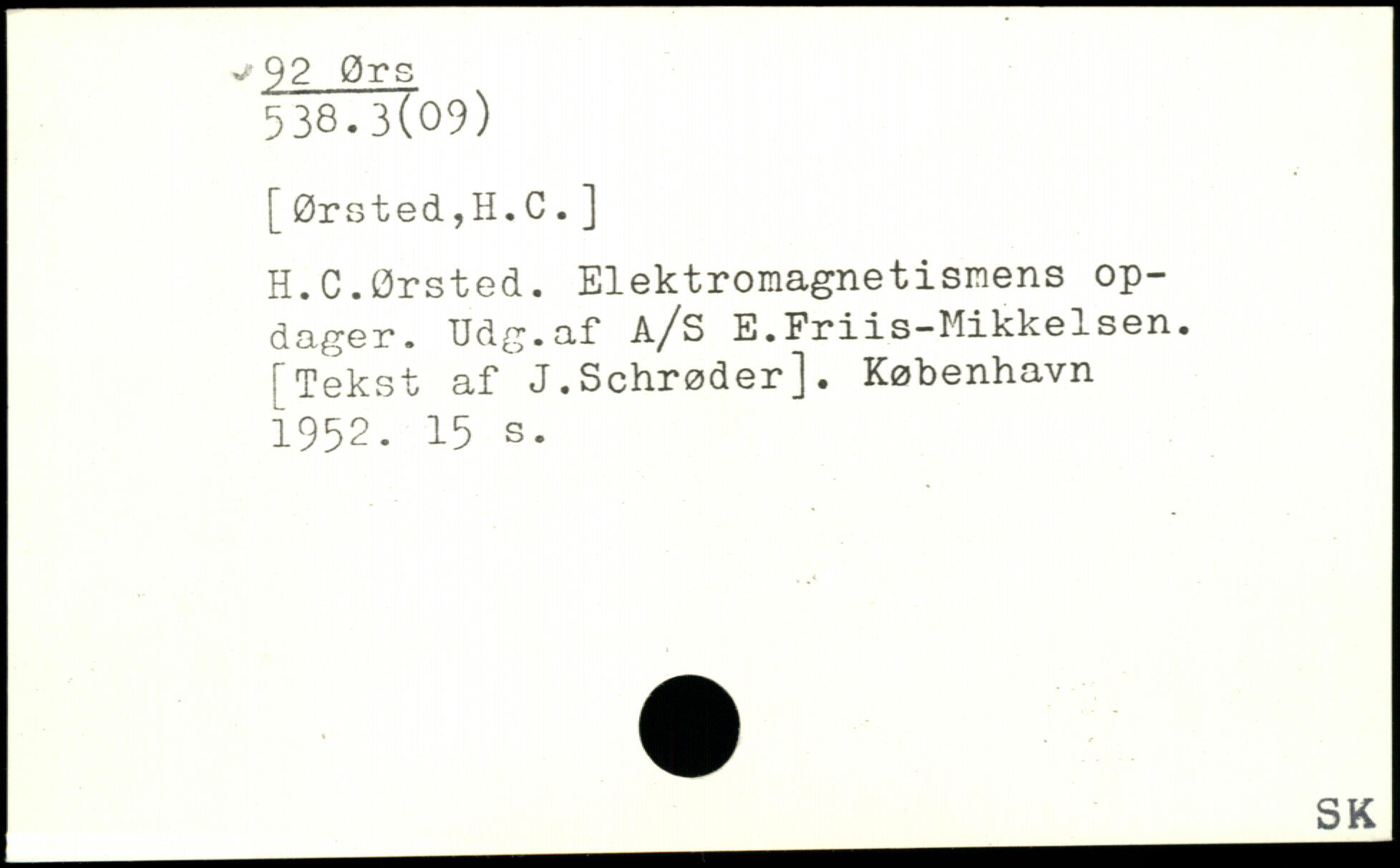 92 Ørs
538.3(09)

[Ørsted,H.C.]

H.C.Ørsted. Elektromagnetismens opdager. Udg.af A/S E.Friis-Mikkelsen. [Tekst af J.Schrøder]. København 1952. 15 s.

SK